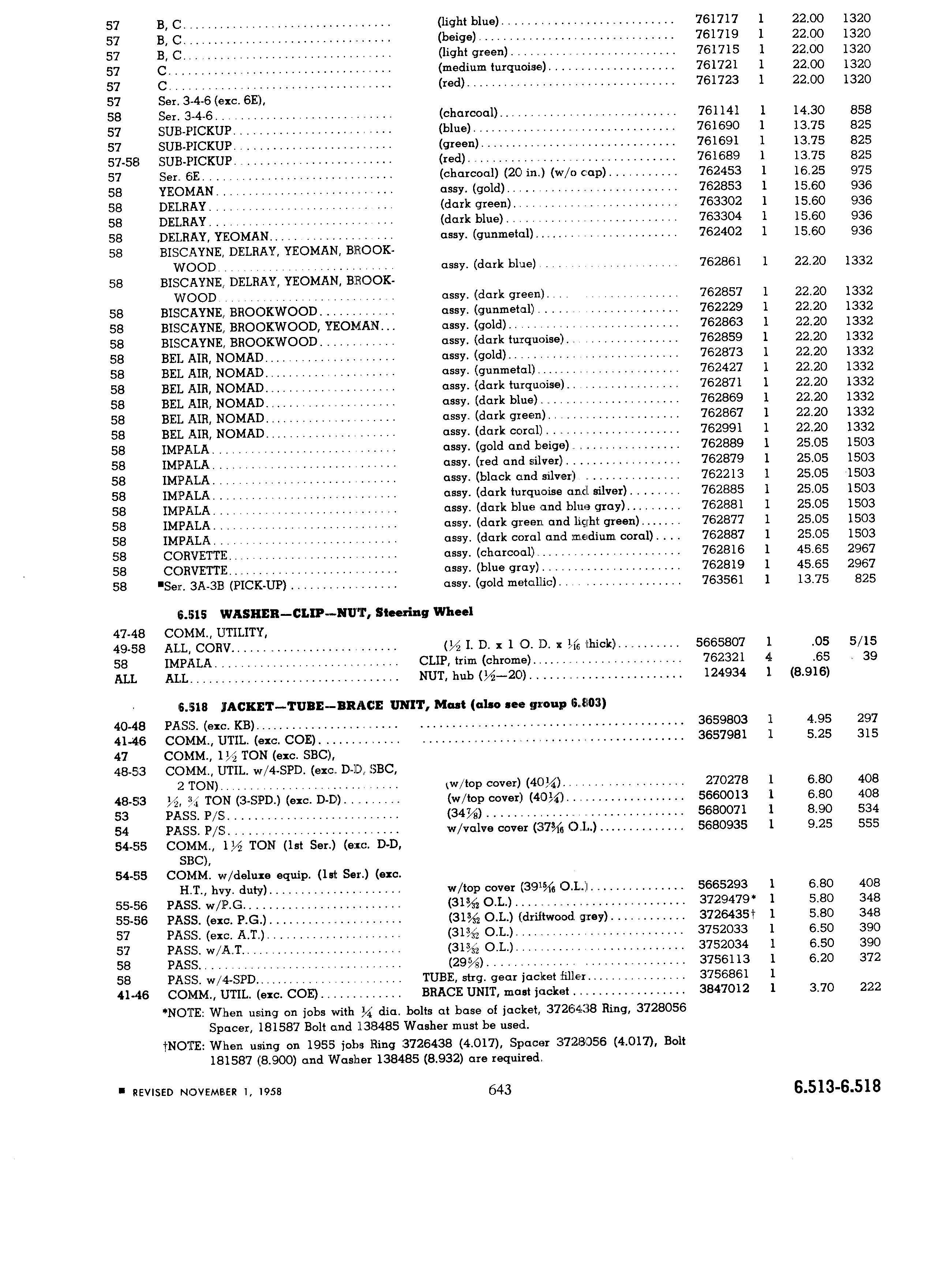 | | | | | | | |
|---|---|---|---|---|---|---|
| 57 | B, C | (light blue) | 761717 | 1 | 22.00 | 1320 |
| 57 | B, C | (beige) | 761719 | 1 | 22.00 | 1320 |
| 57 | B, C | (light green) | 761715 | 1 | 22.00 | 1320 |
| 57 | C | (medium turquoise) | 761721 | 1 | 22.00 | 1320 |
| 57 | C | (red) | 761723 | 1 | 22.00 | 1320 |
| 57 | Ser. 3-4-6 (exc. 6E), | | | | | |
| 58 | Ser. 3-4-6 | (charcoal) | 761141 | 1 | 14.30 | 858 |
| 57 | SUB-PICKUP | (blue) | 761690 | 1 | 13.75 | 825 |
| 57 | SUB-PICKUP | (green) | 761691 | 1 | 13.75 | 825 |
| 57-58 | SUB-PICKUP | (red) | 761689 | 1 | 13.75 | 825 |
| 57 | Ser. 6E | (charcoal) (20 in.) (w/o cap) | 762453 | 1 | 16.25 | 975 |
| 58 | YEOMAN | assy. (gold) | 762853 | 1 | 15.60 | 936 |
| 58 | DELRAY | (dark green) | 763302 | 1 | 15.60 | 936 |
| 58 | DELRAY | (dark blue) | 763304 | 1 | 15.60 | 936 |
| 58 | DELRAY, YEOMAN | assy. (gunmetal) | 762402 | 1 | 15.60 | 936 |
| 58 | BISCAYNE, DELRAY, YEOMAN, BROOKWOOD | assy. (dark blue) | 762861 | 1 | 22.20 | 1332 |
| 58 | BISCAYNE, DELRAY, YEOMAN, BROOKWOOD | assy. (dark green) | 762857 | 1 | 22.20 | 1332 |
| 58 | BISCAYNE, BROOKWOOD | assy. (gunmetal) | 762229 | 1 | 22.20 | 1332 |
| 58 | BISCAYNE, BROOKWOOD, YEOMAN | assy. (gold) | 762863 | 1 | 22.20 | 1332 |
| 58 | BISCAYNE, BROOKWOOD | assy. (dark turquoise) | 762859 | 1 | 22.20 | 1332 |
| 58 | BEL AIR, NOMAD | assy. (gold) | 762873 | 1 | 22.20 | 1332 |
| 58 | BEL AIR, NOMAD | assy. (gunmetal) | 762427 | 1 | 22.20 | 1332 |
| 58 | BEL AIR, NOMAD | assy. (dark turquoise) | 762871 | 1 | 22.20 | 1332 |
| 58 | BEL AIR, NOMAD | assy. (dark blue) | 762869 | 1 | 22.20 | 1332 |
| 58 | BEL AIR, NOMAD | assy. (dark green) | 762867 | 1 | 22.20 | 1332 |
| 58 | BEL AIR, NOMAD | assy. (dark coral) | 762991 | 1 | 22.20 | 1332 |
| 58 | IMPALA | assy. (gold and beige) | 762889 | 1 | 25.05 | 1503 |
| 58 | IMPALA | assy. (red and silver) | 762879 | 1 | 25.05 | 1503 |
| 58 | IMPALA | assy. (black and silver) | 762213 | 1 | 25.05 | 1503 |
| 58 | IMPALA | assy. (dark turquoise and silver) | 762885 | 1 | 25.05 | 1503 |
| 58 | IMPALA | assy. (dark blue and blue gray) | 762881 | 1 | 25.05 | 1503 |
| 58 | IMPALA | assy. (dark green and light green) | 762877 | 1 | 25.05 | 1503 |
| 58 | IMPALA | assy. (dark coral and medium coral) | 762887 | 1 | 25.05 | 1503 |
| 58 | CORVETTE | assy. (charcoal) | 762816 | 1 | 45.65 | 2967 |
| 58 | CORVETTE | assy. (blue gray) | 762819 | 1 | 45.65 | 2967 |
| 58 | ■Ser. 3A-3B (PICK-UP) | assy. (gold metallic) | 763561 | 1 | 13.75 | 825 |

6.515 WASHER—CLIP—NUT, Steering Wheel

| | | | | | | |
|---|---|---|---|---|---|---|
| 47-48 | COMM., UTILITY, | | | | | |
| 49-58 | ALL, CORV. | ($\frac{1}{2}$ I. D. x 1 O. D. x $\frac{1}{16}$ thick) | 5665807 | 1 | .05 | 5/15 |
| 58 | IMPALA | CLIP, trim (chrome) | 762321 | 4 | .65 | 39 |
| ALL | ALL | NUT, hub ($\frac{1}{2}$—20) | 124934 | 1 | (8.916) | |

6.518 JACKET—TUBE—BRACE UNIT, Mast (also see group 6.803)

| | | | | | | |
|---|---|---|---|---|---|---|
| 40-48 | PASS. (exc. KB) | | 3659803 | 1 | 4.95 | 297 |
| 41-46 | COMM., UTIL. (exc. COE) | | 3657981 | 1 | 5.25 | 315 |
| 47 | COMM., $1\frac{1}{2}$ TON (exc. SBC), | | | | | |
| 48-53 | COMM., UTIL. w/4-SPD. (exc. D-D, SBC, 2 TON) | (w/top cover) ($40\frac{1}{4}$) | 270278 | 1 | 6.80 | 408 |
| 48-53 | $\frac{1}{2}$, $\frac{3}{4}$ TON (3-SPD.) (exc. D-D) | (w/top cover) ($40\frac{1}{4}$) | 5660013 | 1 | 6.80 | 408 |
| 53 | PASS. P/S | ($34\frac{7}{8}$) | 5680071 | 1 | 8.90 | 534 |
| 54 | PASS. P/S | w/valve cover ($37\frac{3}{16}$ O.L.) | 5680935 | 1 | 9.25 | 555 |
| 54-55 | COMM., $1\frac{1}{2}$ TON (1st Ser.) (exc. D-D, SBC), | | | | | |
| 54-55 | COMM. w/deluxe equip. (1st Ser.) (exc. H.T., hvy. duty) | w/top cover ($39\frac{15}{16}$ O.L.) | 5665293 | 1 | 6.80 | 408 |
| 55-56 | PASS. w/P.G. | ($31\frac{3}{32}$ O.L.) | 3729479* | 1 | 5.80 | 348 |
| 55-56 | PASS. (exc. P.G.) | ($31\frac{3}{32}$ O.L.) (driftwood grey) | 3726435† | 1 | 5.80 | 348 |
| 57 | PASS. (exc. A.T.) | ($31\frac{3}{32}$ O.L.) | 3752033 | 1 | 6.50 | 390 |
| 57 | PASS. w/A.T. | ($31\frac{3}{32}$ O.L.) | 3752034 | 1 | 6.50 | 390 |
| 58 | PASS. | ($29\frac{5}{8}$) | 3756113 | 1 | 6.20 | 372 |
| 58 | PASS. w/4-SPD. | TUBE, strg. gear jacket filler | 3756861 | 1 | | |
| 41-46 | COMM., UTIL. (exc. COE) | BRACE UNIT, mast jacket | 3847012 | 1 | 3.70 | 222 |

*NOTE: When using on jobs with $\frac{1}{4}$ dia. bolts at base of jacket, 3726438 Ring, 3728056 Spacer, 181587 Bolt and 138485 Washer must be used.

†NOTE: When using on 1955 jobs Ring 3726438 (4.017), Spacer 3728056 (4.017), Bolt 181587 (8.900) and Washer 138485 (8.932) are required.

■ REVISED NOVEMBER 1, 1958 643 6.513-6.518